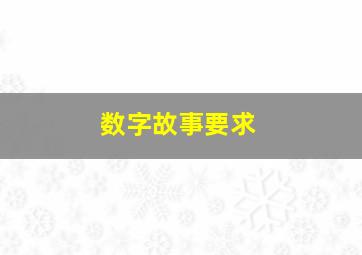 数字故事要求